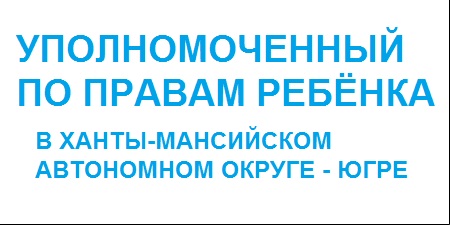 УПОЛНОМОЧЕННЫЙ ПО ПРАВАМ РЕБЁНКА

В ХАНТЫ-МАНСИЙСКОМ АВТОНОМНОМ ОКРУГЕ - ЮГРЕ